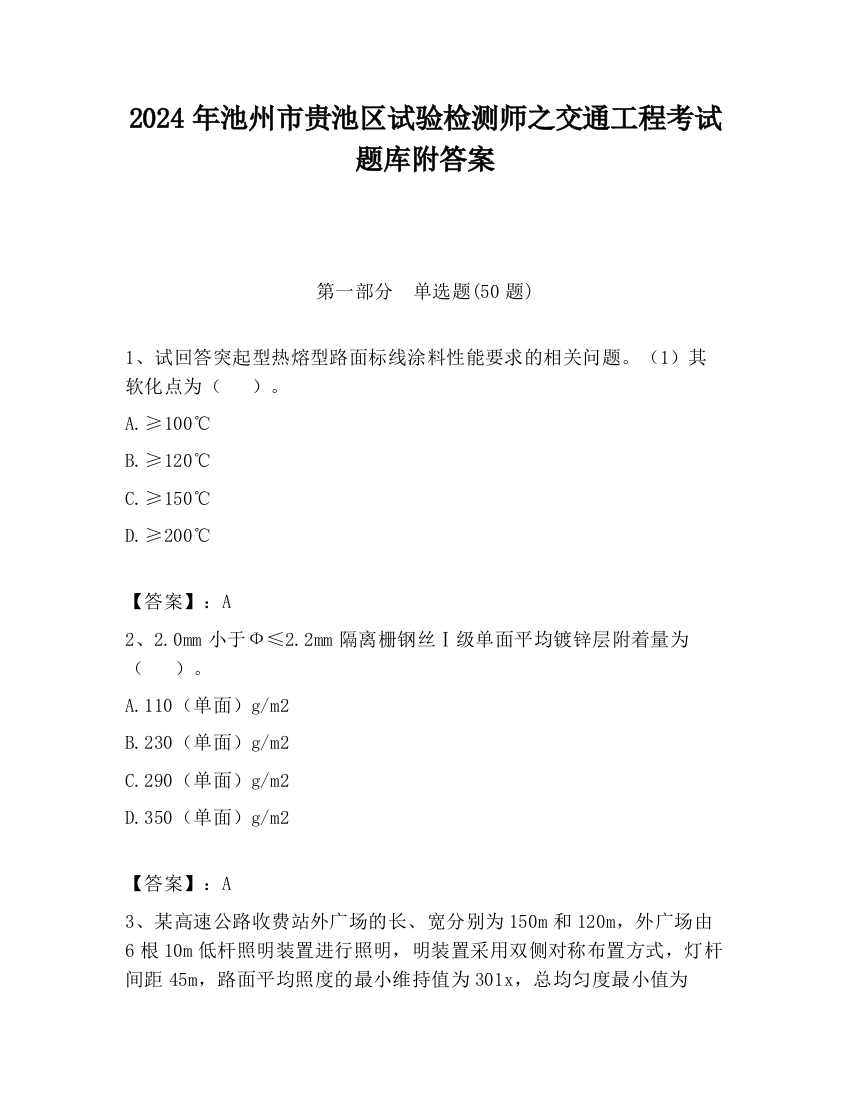 2024 年池州市贵池区试验检测师之交通工程考试题库附答案

第一部分　单选题(50 题)

1、试回答突起型热熔型路面标线涂料性能要求的相关问题。（1）其软化点为（　　）。

A.≥100℃

B.≥120℃

C.≥150℃

D.≥200℃

【答案】：A

2、2.0mm 小于Φ≤2.2mm 隔离栅钢丝Ⅰ级单面平均镀锌层附着量为（　　）。

A.110（单面）g/m2

B.230（单面）g/m2

C.290（单面）g/m2

D.350（单面）g/m2

【答案】：A

3、某高速公路收费站外广场的长、宽分别为 150m 和 120m，外广场由 6 根 10m 低杆照明装置进行照明，明装置采用双侧对称布置方式，灯杆间距 45m，路面平均照度的最小维持值为 301x，总均匀度最小值为